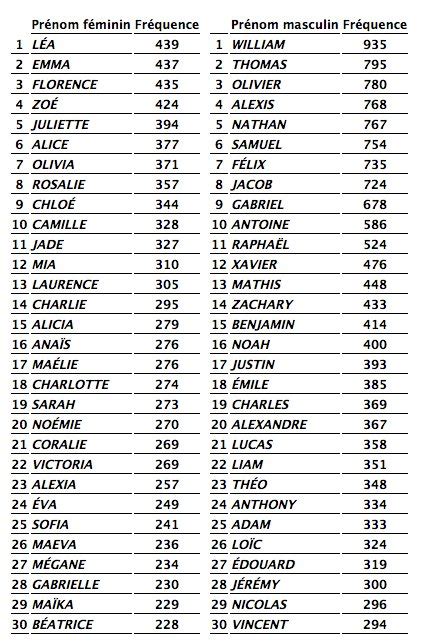 | | Prénom féminin | Fréquence |
|---|---|---|
| 1 | LÉA | 439 |
| 2 | EMMA | 437 |
| 3 | FLORENCE | 435 |
| 4 | ZOÉ | 424 |
| 5 | JULIETTE | 394 |
| 6 | ALICE | 377 |
| 7 | OLIVIA | 371 |
| 8 | ROSALIE | 357 |
| 9 | CHLOÉ | 344 |
| 10 | CAMILLE | 328 |
| 11 | JADE | 327 |
| 12 | MIA | 310 |
| 13 | LAURENCE | 305 |
| 14 | CHARLIE | 295 |
| 15 | ALICIA | 279 |
| 16 | ANAÏS | 276 |
| 17 | MAÉLIE | 276 |
| 18 | CHARLOTTE | 274 |
| 19 | SARAH | 273 |
| 20 | NOÉMIE | 270 |
| 21 | CORALIE | 269 |
| 22 | VICTORIA | 269 |
| 23 | ALEXIA | 257 |
| 24 | ÉVA | 249 |
| 25 | SOFIA | 241 |
| 26 | MAEVA | 236 |
| 27 | MÉGANE | 234 |
| 28 | GABRIELLE | 230 |
| 29 | MAÏKA | 229 |
| 30 | BÉATRICE | 228 |

| | Prénom masculin | Fréquence |
|---|---|---|
| 1 | WILLIAM | 935 |
| 2 | THOMAS | 795 |
| 3 | OLIVIER | 780 |
| 4 | ALEXIS | 768 |
| 5 | NATHAN | 767 |
| 6 | SAMUEL | 754 |
| 7 | FÉLIX | 735 |
| 8 | JACOB | 724 |
| 9 | GABRIEL | 678 |
| 10 | ANTOINE | 586 |
| 11 | RAPHAËL | 524 |
| 12 | XAVIER | 476 |
| 13 | MATHIS | 448 |
| 14 | ZACHARY | 433 |
| 15 | BENJAMIN | 414 |
| 16 | NOAH | 400 |
| 17 | JUSTIN | 393 |
| 18 | ÉMILE | 385 |
| 19 | CHARLES | 369 |
| 20 | ALEXANDRE | 367 |
| 21 | LUCAS | 358 |
| 22 | LIAM | 351 |
| 23 | THÉO | 348 |
| 24 | ANTHONY | 334 |
| 25 | ADAM | 333 |
| 26 | LOÏC | 324 |
| 27 | ÉDOUARD | 319 |
| 28 | JÉRÉMY | 300 |
| 29 | NICOLAS | 296 |
| 30 | VINCENT | 294 |